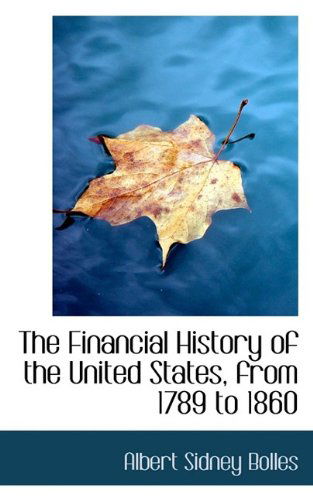 The Financial History of the United States, from 1789 to 1860

Albert Sidney Bolles